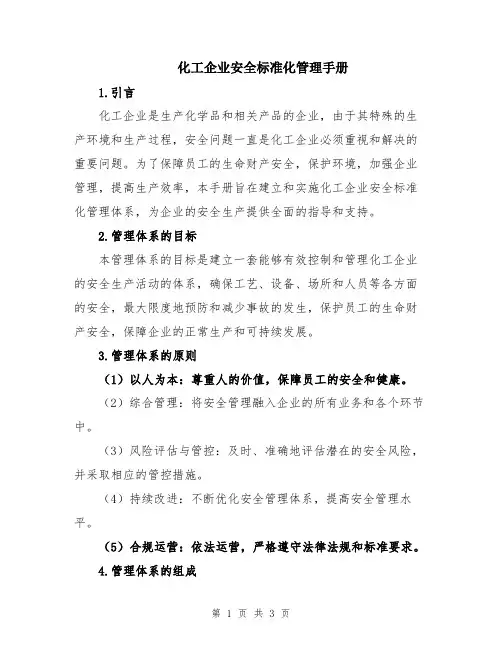 化工企业安全标准化管理手册

1.引言

化工企业是生产化学品和相关产品的企业，由于其特殊的生产环境和生产过程，安全问题一直是化工企业必须重视和解决的重要问题。为了保障员工的生命财产安全，保护环境，加强企业管理，提高生产效率，本手册旨在建立和实施化工企业安全标准化管理体系，为企业的安全生产提供全面的指导和支持。

2.管理体系的目标

本管理体系的目标是建立一套能够有效控制和管理化工企业的安全生产活动的体系，确保工艺、设备、场所和人员等各方面的安全，最大限度地预防和减少事故的发生，保护员工的生命财产安全，保障企业的正常生产和可持续发展。

3.管理体系的原则

（1）以人为本：尊重人的价值，保障员工的安全和健康。

（2）综合管理：将安全管理融入企业的所有业务和各个环节中。

（3）风险评估与管控：及时、准确地评估潜在的安全风险，并采取相应的管控措施。

（4）持续改进：不断优化安全管理体系，提高安全管理水平。

（5）合规运营：依法运营，严格遵守法律法规和标准要求。

4.管理体系的组成

第 1 页 共 3 页